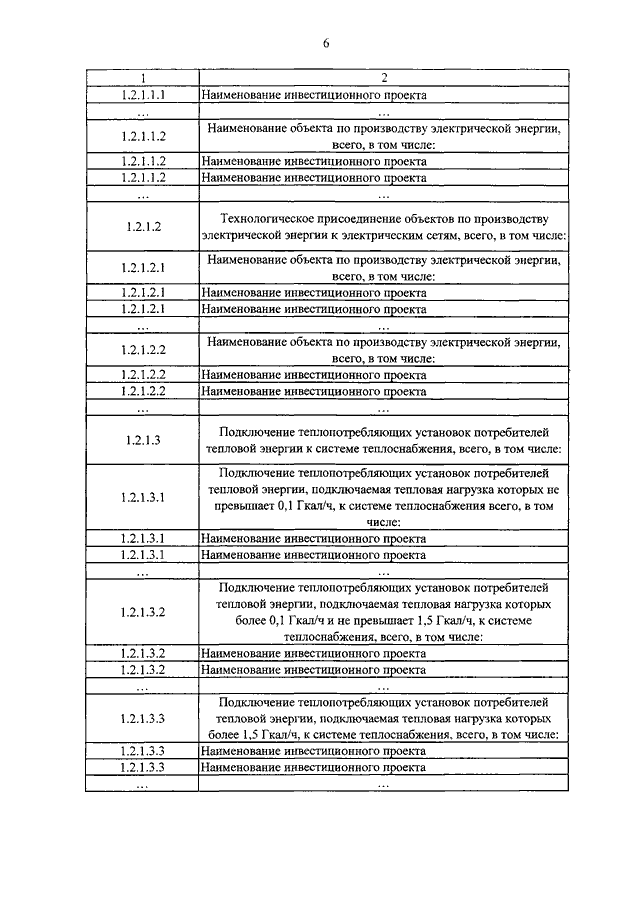 6

| 1 | 2 |
|---|---|
| 1.2.1.1.1 | Наименование инвестиционного проекта |
| ... | ... |
| 1.2.1.1.2 | Наименование объекта по производству электрической энергии, всего, в том числе: |
| 1.2.1.1.2 | Наименование инвестиционного проекта |
| 1.2.1.1.2 | Наименование инвестиционного проекта |
| ... | ... |
| 1.2.1.2 | Технологическое присоединение объектов по производству электрической энергии к электрическим сетям, всего, в том числе: |
| 1.2.1.2.1 | Наименование объекта по производству электрической энергии, всего, в том числе: |
| 1.2.1.2.1 | Наименование инвестиционного проекта |
| 1.2.1.2.1 | Наименование инвестиционного проекта |
| ... | ... |
| 1.2.1.2.2 | Наименование объекта по производству электрической энергии, всего, в том числе: |
| 1.2.1.2.2 | Наименование инвестиционного проекта |
| 1.2.1.2.2 | Наименование инвестиционного проекта |
| ... | ... |
| 1.2.1.3 | Подключение теплопотребляющих установок потребителей тепловой энергии к системе теплоснабжения, всего, в том числе: |
| 1.2.1.3.1 | Подключение теплопотребляющих установок потребителей тепловой энергии, подключаемая тепловая нагрузка которых не превышает 0,1 Гкал/ч, к системе теплоснабжения всего, в том числе: |
| 1.2.1.3.1 | Наименование инвестиционного проекта |
| 1.2.1.3.1 | Наименование инвестиционного проекта |
| ... | ... |
| 1.2.1.3.2 | Подключение теплопотребляющих установок потребителей тепловой энергии, подключаемая тепловая нагрузка которых более 0,1 Гкал/ч и не превышает 1,5 Гкал/ч, к системе теплоснабжения, всего, в том числе: |
| 1.2.1.3.2 | Наименование инвестиционного проекта |
| 1.2.1.3.2 | Наименование инвестиционного проекта |
| ... | ... |
| 1.2.1.3.3 | Подключение теплопотребляющих установок потребителей тепловой энергии, подключаемая тепловая нагрузка которых более 1,5 Гкал/ч, к системе теплоснабжения, всего, в том числе: |
| 1.2.1.3.3 | Наименование инвестиционного проекта |
| 1.2.1.3.3 | Наименование инвестиционного проекта |
| ... | ... |